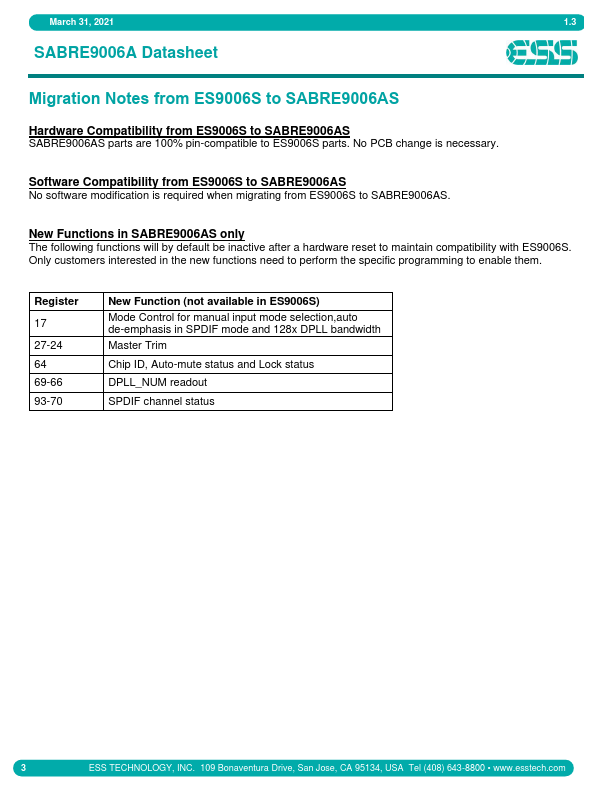 March 31, 2021 1.3

SABRE9006A Datasheet

ESS

Migration Notes from ES9006S to SABRE9006AS

Hardware Compatibility from ES9006S to SABRE9006AS
SABRE9006AS parts are 100% pin-compatible to ES9006S parts. No PCB change is necessary.

Software Compatibility from ES9006S to SABRE9006AS
No software modification is required when migrating from ES9006S to SABRE9006AS.

New Functions in SABRE9006AS only
The following functions will by default be inactive after a hardware reset to maintain compatibility with ES9006S. Only customers interested in the new functions need to perform the specific programming to enable them.

| Register | New Function (not available in ES9006S) |
|---|---|
| 17 | Mode Control for manual input mode selection,auto de-emphasis in SPDIF mode and 128x DPLL bandwidth |
| 27-24 | Master Trim |
| 64 | Chip ID, Auto-mute status and Lock status |
| 69-66 | DPLL_NUM readout |
| 93-70 | SPDIF channel status |

3 ESS TECHNOLOGY, INC. 109 Bonaventura Drive, San Jose, CA 95134, USA Tel (408) 643-8800 • www.esstech.com